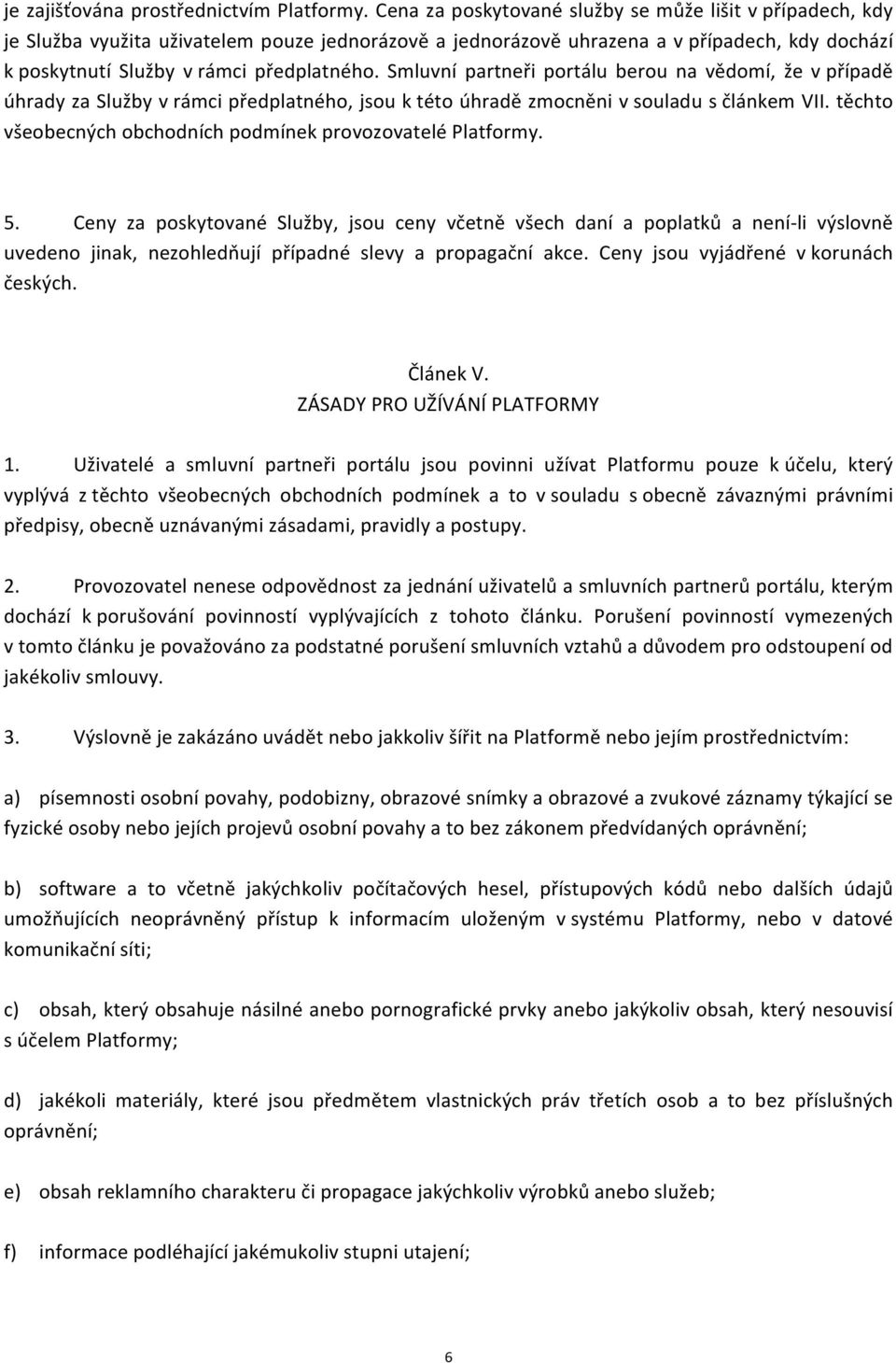 je zajišťována prostřednictvím Platformy. Cena za poskytované služby se může lišit v případech, kdy je Služba využita uživatelem pouze jednorázově a jednorázově uhrazena a v případech, kdy dochází k poskytnutí Služby v rámci předplatného. Smluvní partneři portálu berou na vědomí, že v případě úhrady za Služby v rámci předplatného, jsou k této úhradě zmocněni v souladu s článkem VII. těchto všeobecných obchodních podmínek provozovatelé Platformy.

5. Ceny za poskytované Služby, jsou ceny včetně všech daní a poplatků a není-li výslovně uvedeno jinak, nezohledňují případné slevy a propagační akce. Ceny jsou vyjádřené v korunách českých.

Článek V.
ZÁSADY PRO UŽÍVÁNÍ PLATFORMY

1. Uživatelé a smluvní partneři portálu jsou povinni užívat Platformu pouze k účelu, který vyplývá z těchto všeobecných obchodních podmínek a to v souladu s obecně závaznými právními předpisy, obecně uznávanými zásadami, pravidly a postupy.

2. Provozovatel nenese odpovědnost za jednání uživatelů a smluvních partnerů portálu, kterým dochází k porušování povinností vyplývajících z tohoto článku. Porušení povinností vymezených v tomto článku je považováno za podstatné porušení smluvních vztahů a důvodem pro odstoupení od jakékoliv smlouvy.

3. Výslovně je zakázáno uvádět nebo jakkoliv šířit na Platformě nebo jejím prostřednictvím:

a) písemnosti osobní povahy, podobizny, obrazové snímky a obrazové a zvukové záznamy týkající se fyzické osoby nebo jejích projevů osobní povahy a to bez zákonem předvídaných oprávnění;

b) software a to včetně jakýchkoliv počítačových hesel, přístupových kódů nebo dalších údajů umožňujících neoprávněný přístup k informacím uloženým v systému Platformy, nebo v datové komunikační síti;

c) obsah, který obsahuje násilné anebo pornografické prvky anebo jakýkoliv obsah, který nesouvisí s účelem Platformy;

d) jakékoli materiály, které jsou předmětem vlastnických práv třetích osob a to bez příslušných oprávnění;

e) obsah reklamního charakteru či propagace jakýchkoliv výrobků anebo služeb;

f) informace podléhající jakémukoliv stupni utajení;

6